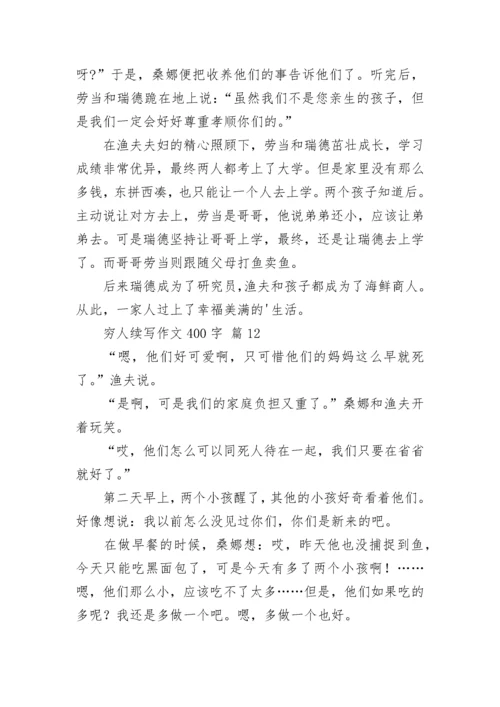 呀?”于是，桑娜便把收养他们的事告诉他们了。听完后，劳当和瑞德跪在地上说：“虽然我们不是您亲生的孩子，但是我们一定会好好尊重孝顺你们的。”

在渔夫夫妇的精心照顾下，劳当和瑞德茁壮成长，学习成绩非常优异，最终两人都考上了大学。但是家里没有那么多钱，东拼西凑，也只能让一个人去上学。两个孩子知道后。主动说让对方去上，劳当是哥哥，他说弟弟还小，应该让弟弟去。可是瑞德坚持让哥哥上学，最终，还是让瑞德去上学了。而哥哥劳当则跟随父母打鱼卖鱼。

后来瑞德成为了研究员,渔夫和孩子都成为了海鲜商人。从此，一家人过上了幸福美满的'生活。

穷人续写作文 400 字 篇 12

“嗯，他们好可爱啊，只可惜他们的妈妈这么早就死了。”渔夫说。

“是啊，可是我们的家庭负担又重了。”桑娜和渔夫开着玩笑。

“哎，他们怎么可以同死人待在一起，我们只要在省省就好了。”

第二天早上，两个小孩醒了，其他的小孩好奇看着他们。好像想说：我以前怎么没见过你们，你们是新来的吧。

在做早餐的时候，桑娜想：哎，昨天他也没捕捉到鱼，今天只能吃黑面包了，可是今天有多了两个小孩啊！……嗯，他们那么小，应该吃不了太多……但是，他们如果吃的多呢？我还是多做一个吧。嗯，多做一个也好。